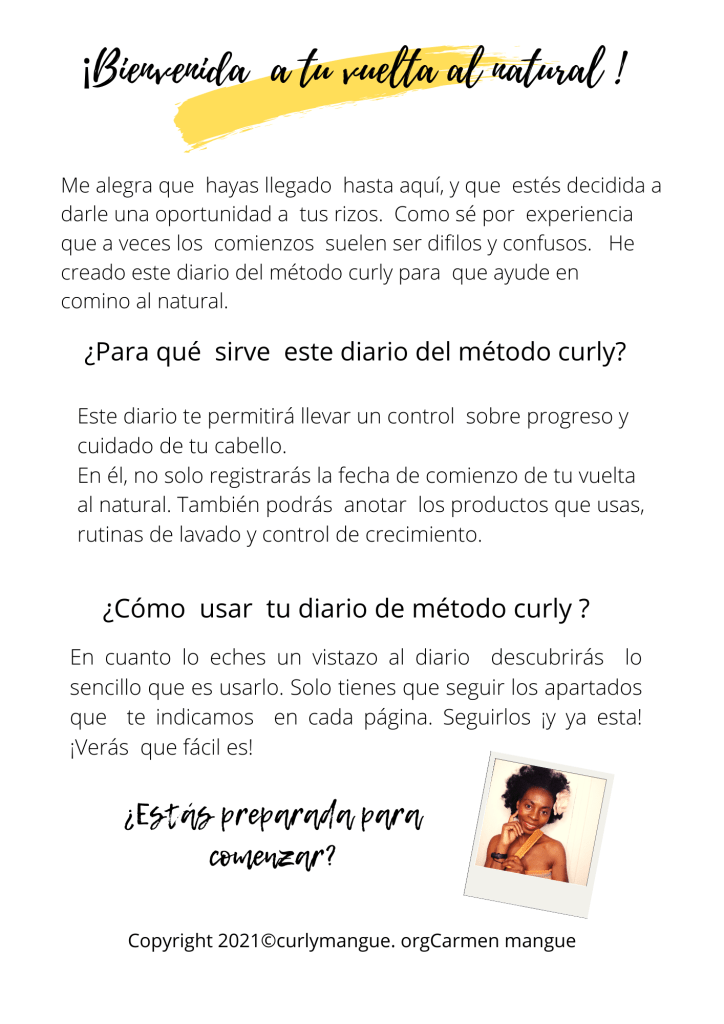 ¡Bienvenida a tu vuelta al natural !

Me alegra que hayas llegado hasta aquí, y que estés decidida a darle una oportunidad a tus rizos. Como sé por experiencia que a veces los comienzos suelen ser difilos y confusos. He creado este diario del método curly para que ayude en comino al natural.

¿Para qué sirve este diario del método curly?

Este diario te permitirá llevar un control sobre progreso y cuidado de tu cabello.
En él, no solo registrarás la fecha de comienzo de tu vuelta al natural. También podrás anotar los productos que usas, rutinas de lavado y control de crecimiento.

¿Cómo usar tu diario de método curly ?

En cuanto lo eches un vistazo al diario descubrirás lo sencillo que es usarlo. Solo tienes que seguir los apartados que te indicamos en cada página. Seguirlos ¡y ya esta! ¡Verás que fácil es!

¿Estás preparada para comenzar?

Copyright 2021©curlymangue. orgCarmen mangue